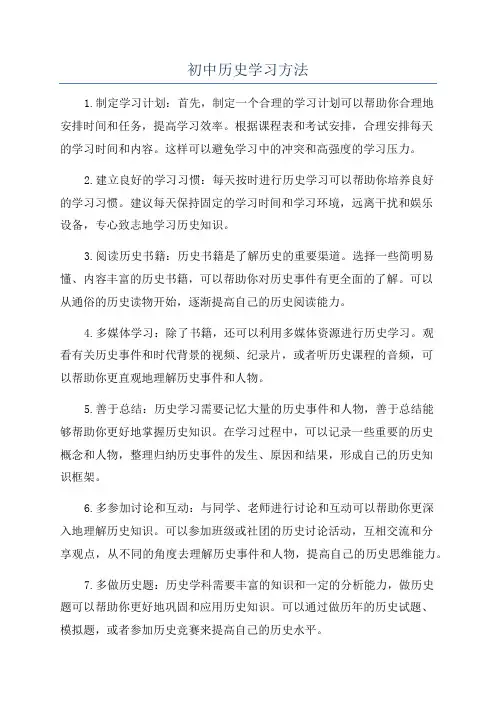 初中历史学习方法

1.制定学习计划：首先，制定一个合理的学习计划可以帮助你合理地安排时间和任务，提高学习效率。根据课程表和考试安排，合理安排每天的学习时间和内容。这样可以避免学习中的冲突和高强度的学习压力。

2.建立良好的学习习惯：每天按时进行历史学习可以帮助你培养良好的学习习惯。建议每天保持固定的学习时间和学习环境，远离干扰和娱乐设备，专心致志地学习历史知识。

3.阅读历史书籍：历史书籍是了解历史的重要渠道。选择一些简明易懂、内容丰富的历史书籍，可以帮助你对历史事件有更全面的了解。可以从通俗的历史读物开始，逐渐提高自己的历史阅读能力。

4.多媒体学习：除了书籍，还可以利用多媒体资源进行历史学习。观看有关历史事件和时代背景的视频、纪录片，或者听历史课程的音频，可以帮助你更直观地理解历史事件和人物。

5.善于总结：历史学习需要记忆大量的历史事件和人物，善于总结能够帮助你更好地掌握历史知识。在学习过程中，可以记录一些重要的历史概念和人物，整理归纳历史事件的发生、原因和结果，形成自己的历史知识框架。

6.多参加讨论和互动：与同学、老师进行讨论和互动可以帮助你更深入地理解历史知识。可以参加班级或社团的历史讨论活动，互相交流和分享观点，从不同的角度去理解历史事件和人物，提高自己的历史思维能力。

7.多做历史题：历史学科需要丰富的知识和一定的分析能力，做历史题可以帮助你更好地巩固和应用历史知识。可以通过做历年的历史试题、模拟题，或者参加历史竞赛来提高自己的历史水平。